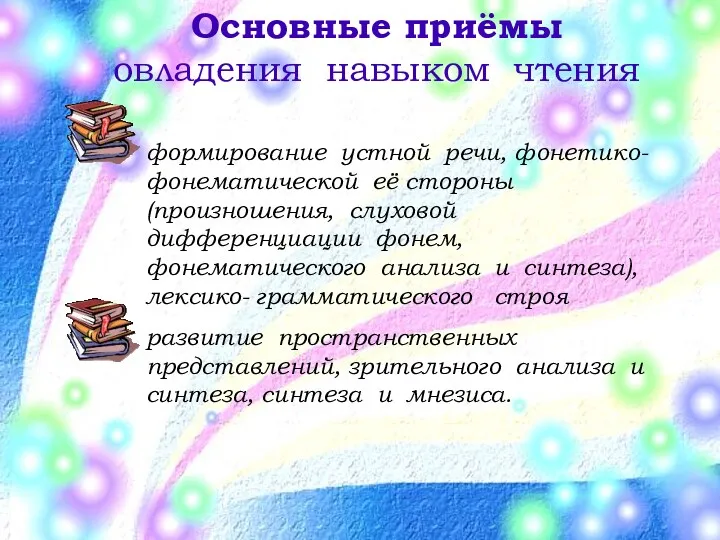 Основные приёмы
овладения навыком чтения

формирование устной речи, фонетико-фонематической её стороны (произношения, слуховой дифференциации фонем, фонематического анализа и синтеза), лексико- грамматического строя

развитие пространственных представлений, зрительного анализа и синтеза, синтеза и мнезиса.